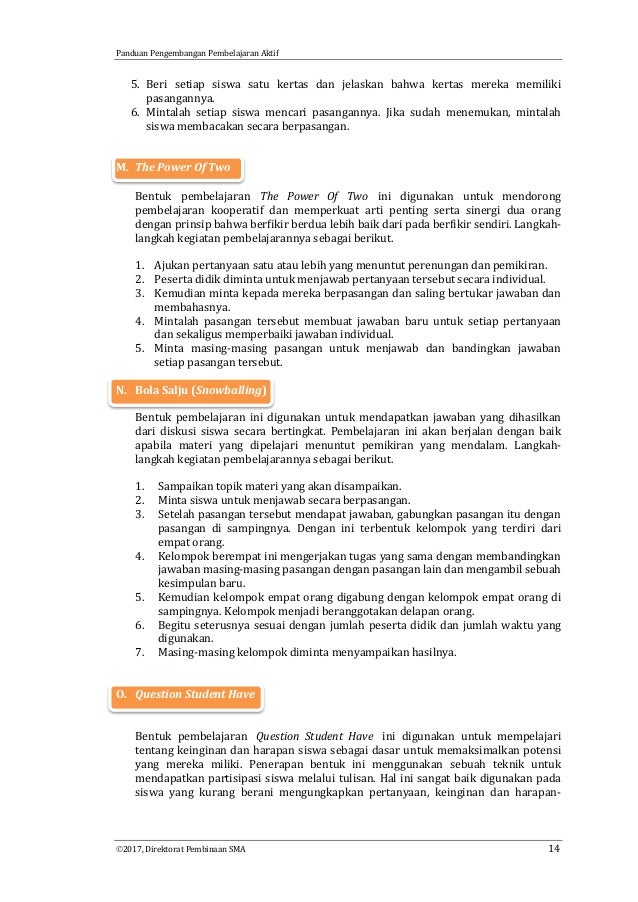 Panduan Pengembangan Pembelajaran Aktif

5. Beri setiap siswa satu kertas dan jelaskan bahwa kertas mereka memiliki pasangannya.
6. Mintalah setiap siswa mencari pasangannya. Jika sudah menemukan, mintalah siswa membacakan secara berpasangan.

M. The Power Of Two

Bentuk pembelajaran The Power Of Two ini digunakan untuk mendorong pembelajaran kooperatif dan memperkuat arti penting serta sinergi dua orang dengan prinsip bahwa berfikir berdua lebih baik dari pada berfikir sendiri. Langkah-langkah kegiatan pembelajarannya sebagai berikut.

1. Ajukan pertanyaan satu atau lebih yang menuntut perenungan dan pemikiran.
2. Peserta didik diminta untuk menjawab pertanyaan tersebut secara individual.
3. Kemudian minta kepada mereka berpasangan dan saling bertukar jawaban dan membahasnya.
4. Mintalah pasangan tersebut membuat jawaban baru untuk setiap pertanyaan dan sekaligus memperbaiki jawaban individual.
5. Minta masing-masing pasangan untuk menjawab dan bandingkan jawaban setiap pasangan tersebut.

N. Bola Salju (Snowballing)

Bentuk pembelajaran ini digunakan untuk mendapatkan jawaban yang dihasilkan dari diskusi siswa secara bertingkat. Pembelajaran ini akan berjalan dengan baik apabila materi yang dipelajari menuntut pemikiran yang mendalam. Langkah-langkah kegiatan pembelajarannya sebagai berikut.

1. Sampaikan topik materi yang akan disampaikan.
2. Minta siswa untuk menjawab secara berpasangan.
3. Setelah pasangan tersebut mendapat jawaban, gabungkan pasangan itu dengan pasangan di sampingnya. Dengan ini terbentuk kelompok yang terdiri dari empat orang.
4. Kelompok berempat ini mengerjakan tugas yang sama dengan membandingkan jawaban masing-masing pasangan dengan pasangan lain dan mengambil sebuah kesimpulan baru.
5. Kemudian kelompok empat orang digabung dengan kelompok empat orang di sampingnya. Kelompok menjadi beranggotakan delapan orang.
6. Begitu seterusnya sesuai dengan jumlah peserta didik dan jumlah waktu yang digunakan.
7. Masing-masing kelompok diminta menyampaikan hasilnya.

O. Question Student Have

Bentuk pembelajaran Question Student Have ini digunakan untuk mempelajari tentang keinginan dan harapan siswa sebagai dasar untuk memaksimalkan potensi yang mereka miliki. Penerapan bentuk ini menggunakan sebuah teknik untuk mendapatkan partisipasi siswa melalui tulisan. Hal ini sangat baik digunakan pada siswa yang kurang berani mengungkapkan pertanyaan, keinginan dan harapan-

©2017, Direktorat Pembinaan SMA 14